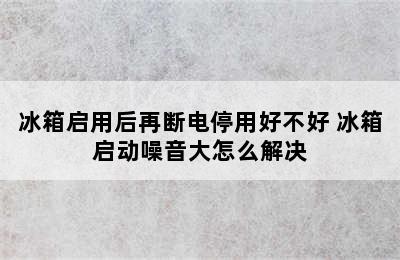 冰箱启用后再断电停用好不好 冰箱启动噪音大怎么解决